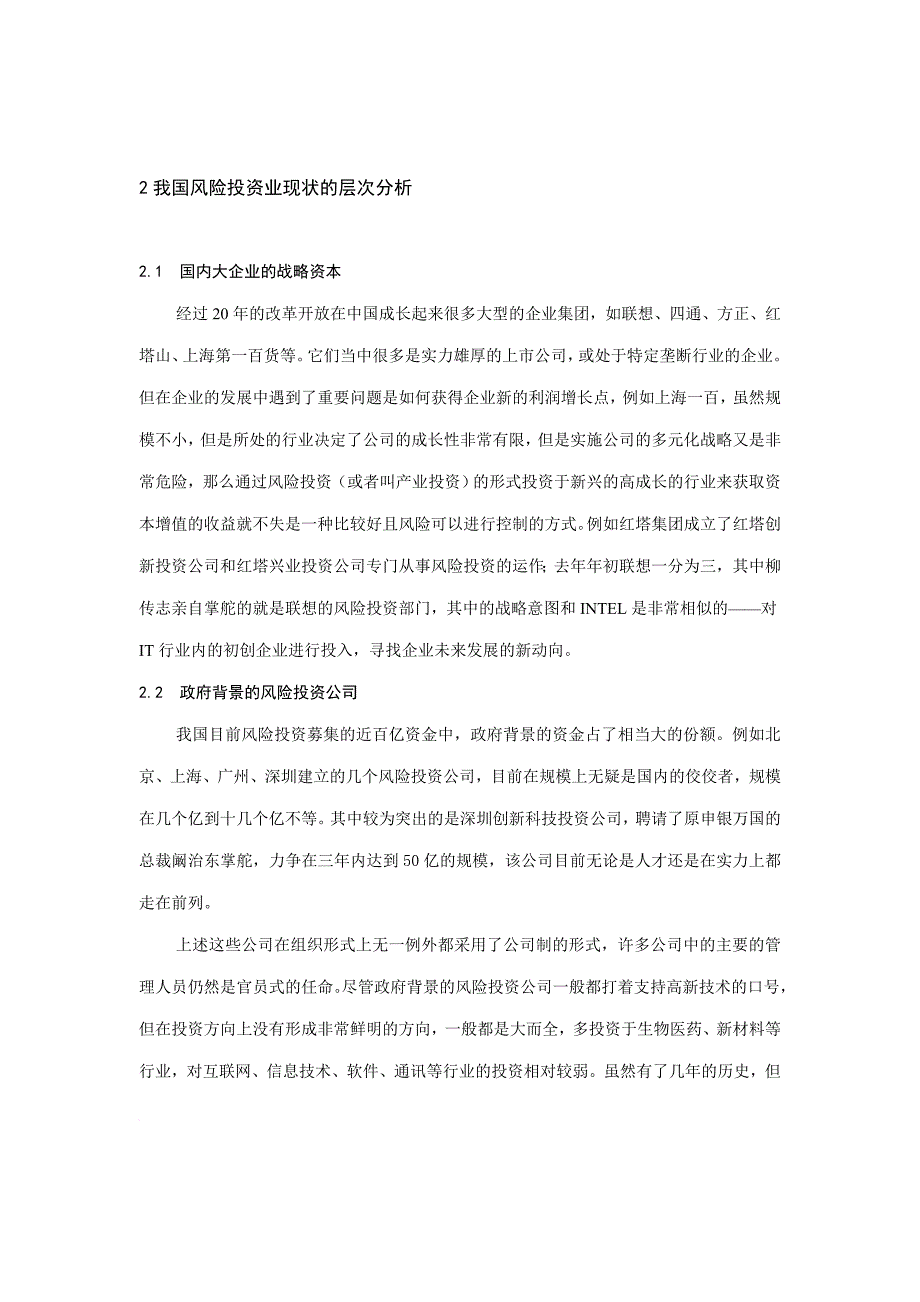 2 我国风险投资业现状的层次分析

2.1　国内大企业的战略资本

经过 20 年的改革开放在中国成长起来很多大型的企业集团，如联想、四通、方正、红塔山、上海第一百货等。它们当中很多是实力雄厚的上市公司，或处于特定垄断行业的企业。但在企业的发展中遇到了重要问题是如何获得企业新的利润增长点，例如上海一百，虽然规模不小，但是所处的行业决定了公司的成长性非常有限，但是实施公司的多元化战略又是非常危险，那么通过风险投资（或者叫产业投资）的形式投资于新兴的高成长的行业来获取资本增值的收益就不失是一种比较好且风险可以进行控制的方式。例如红塔集团成立了红塔创新投资公司和红塔兴业投资公司专门从事风险投资的运作；去年年初联想一分为三，其中柳传志亲自掌舵的就是联想的风险投资部门，其中的战略意图和 INTEL 是非常相似的——对 IT 行业内的初创企业进行投入，寻找企业未来发展的新动向。

2.2　政府背景的风险投资公司

我国目前风险投资募集的近百亿资金中，政府背景的资金占了相当大的份额。例如北京、上海、广州、深圳建立的几个风险投资公司，目前在规模上无疑是国内的佼佼者，规模在几个亿到十几个亿不等。其中较为突出的是深圳创新科技投资公司，聘请了原申银万国的总裁阚治东掌舵，力争在三年内达到 50 亿的规模，该公司目前无论是人才还是在实力上都走在前列。

上述这些公司在组织形式上无一例外都采用了公司制的形式，许多公司中的主要的管理人员仍然是官员式的任命。尽管政府背景的风险投资公司一般都打着支持高新技术的口号，但在投资方向上没有形成非常鲜明的方向，一般都是大而全，多投资于生物医药、新材料等行业，对互联网、信息技术、软件、通讯等行业的投资相对较弱。虽然有了几年的历史，但